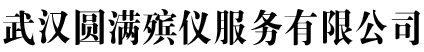 武汉圆满殡仪服务有限公司